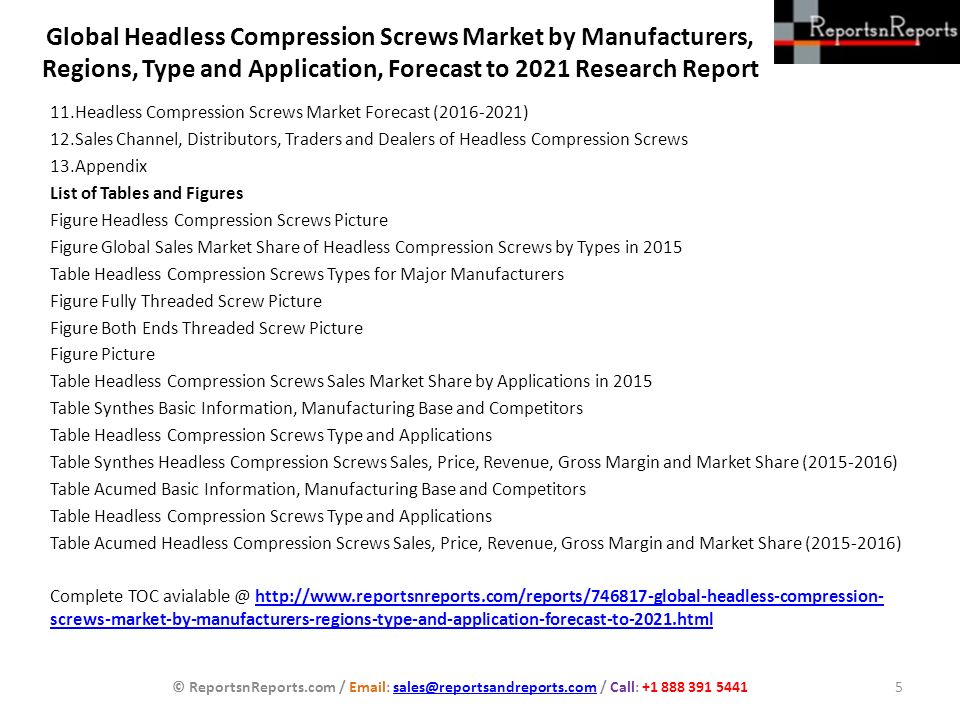 Global Headless Compression Screws Market by Manufacturers, Regions, Type and Application, Forecast to 2021 Research Report

ReportsnReports

11.Headless Compression Screws Market Forecast (2016-2021)
12.Sales Channel, Distributors, Traders and Dealers of Headless Compression Screws
13.Appendix
List of Tables and Figures
Figure Headless Compression Screws Picture
Figure Global Sales Market Share of Headless Compression Screws by Types in 2015
Table Headless Compression Screws Types for Major Manufacturers
Figure Fully Threaded Screw Picture
Figure Both Ends Threaded Screw Picture
Figure Picture
Table Headless Compression Screws Sales Market Share by Applications in 2015
Table Synthes Basic Information, Manufacturing Base and Competitors
Table Headless Compression Screws Type and Applications
Table Synthes Headless Compression Screws Sales, Price, Revenue, Gross Margin and Market Share (2015-2016)
Table Acumed Basic Information, Manufacturing Base and Competitors
Table Headless Compression Screws Type and Applications
Table Acumed Headless Compression Screws Sales, Price, Revenue, Gross Margin and Market Share (2015-2016)

Complete TOC avialable @ http://www.reportsnreports.com/reports/746817-global-headless-compression-screws-market-by-manufacturers-regions-type-and-application-forecast-to-2021.html

© ReportsnReports.com / Email: sales@reportsandreports.com / Call: +1 888 391 5441

5